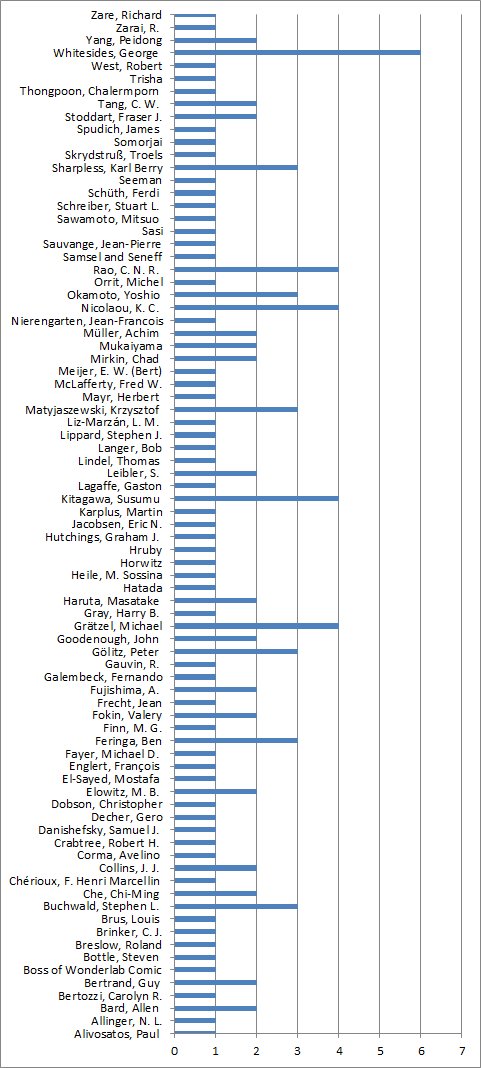 Zare, Richard
Zarai, R.
Yang, Peidong
Whitesides, George
West, Robert
Trisha
Thongpoon, Chalermporn
Tang, C. W.
Stoddart, Fraser J.
Spudich, James
Somorjai
Skrydstruß, Troels
Sharpless, Karl Berry
Seeman
Schüth, Ferdi
Schreiber, Stuart L.
Sawamoto, Mitsuo
Sasi
Sauvange, Jean-Pierre
Samsel and Seneff
Rao, C. N. R.
Orrit, Michel
Okamoto, Yoshio
Nicolaou, K. C.
Nierengarten, Jean-Francois
Müller, Achim
Mukaiyama
Mirkin, Chad
Meijer, E. W. (Bert)
McLafferty, Fred W.
Mayr, Herbert
Matyjaszewski, Krzysztof
Liz-Marzán, L. M.
Lippard, Stephen J.
Langer, Bob
Lindel, Thomas
Leibler, S.
Lagaffe, Gaston
Kitagawa, Susumu
Karplus, Martin
Jacobsen, Eric N.
Hutchings, Graham J.
Hruby
Horwitz
Heile, M. Sossina
Hatada
Haruta, Masatake
Gray, Harry B.
Grätzel, Michael
Goodenough, John
Gölitz, Peter
Gauvin, R.
Galembeck, Fernando
Fujishima, A.
Frecht, Jean
Fokin, Valery
Finn, M. G.
Feringa, Ben
Fayer, Michael D.
Englert, François
El-Sayed, Mostafa
Elowitz, M. B.
Dobson, Christopher
Decher, Gero
Danishefsky, Samuel J.
Crabtree, Robert H.
Corma, Avelino
Collins, J. J.
Chérioux, F. Henri Marcellin
Che, Chi-Ming
Buchwald, Stephen L.
Brus, Louis
Brinker, C. J.
Breslow, Roland
Bottle, Steven
Boss of Wonderlab Comic
Bertrand, Guy
Bertozzi, Carolyn R.
Bard, Allen
Allinger, N. L.
Alivosatos, Paul

0 1 2 3 4 5 6 7